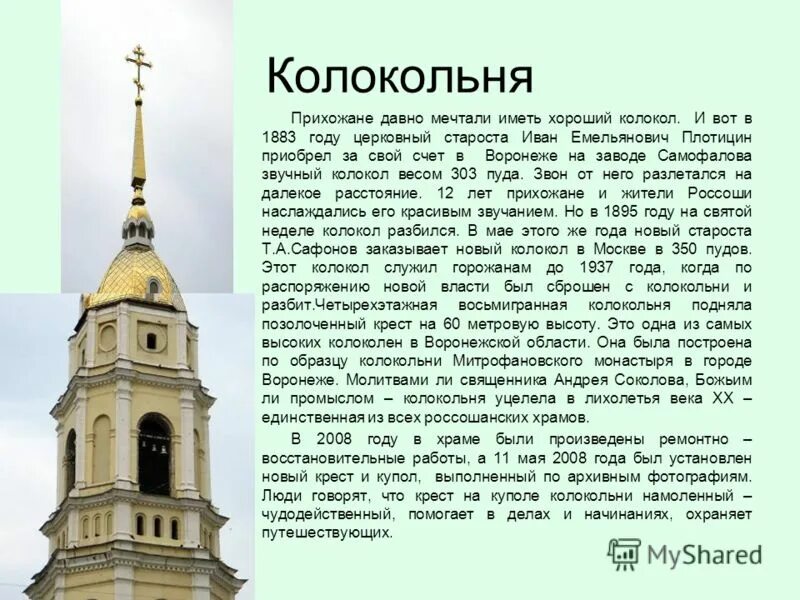 Колокольня

Прихожане давно мечтали иметь хороший колокол. И вот в 1883 году церковный староста Иван Емельянович Плотицин приобрел за свой счет в Воронеже на заводе Самофалова звучный колокол весом 303 пуда. Звон от него разлетался на далекое расстояние. 12 лет прихожане и жители Россоши наслаждались его красивым звучанием. Но в 1895 году на святой неделе колокол разбился. В мае этого же года новый староста Т.А.Сафонов заказывает новый колокол в Москве в 350 пудов. Этот колокол служил горожанам до 1937 года, когда по распоряжению новой власти был сброшен с колокольни и разбит.Четырехэтажная восьмигранная колокольня подняла позолоченный крест на 60 метровую высоту. Это одна из самых высоких колоколен в Воронежской области. Она была построена по образцу колокольни Митрофановского монастыря в городе Воронеже. Молитвами ли священника Андрея Соколова, Божьим ли промыслом – колокольня уцелела в лихолетья века XX – единственная из всех россошанских храмов.

В 2008 году в храме были произведены ремонтно – восстановительные работы, а 11 мая 2008 года был установлен новый крест и купол, выполненный по архивным фотографиям. Люди говорят, что крест на куполе колокольни намоленный – чудодейственный, помогает в делах и начинаниях, охраняет путешествующих.

MyShared